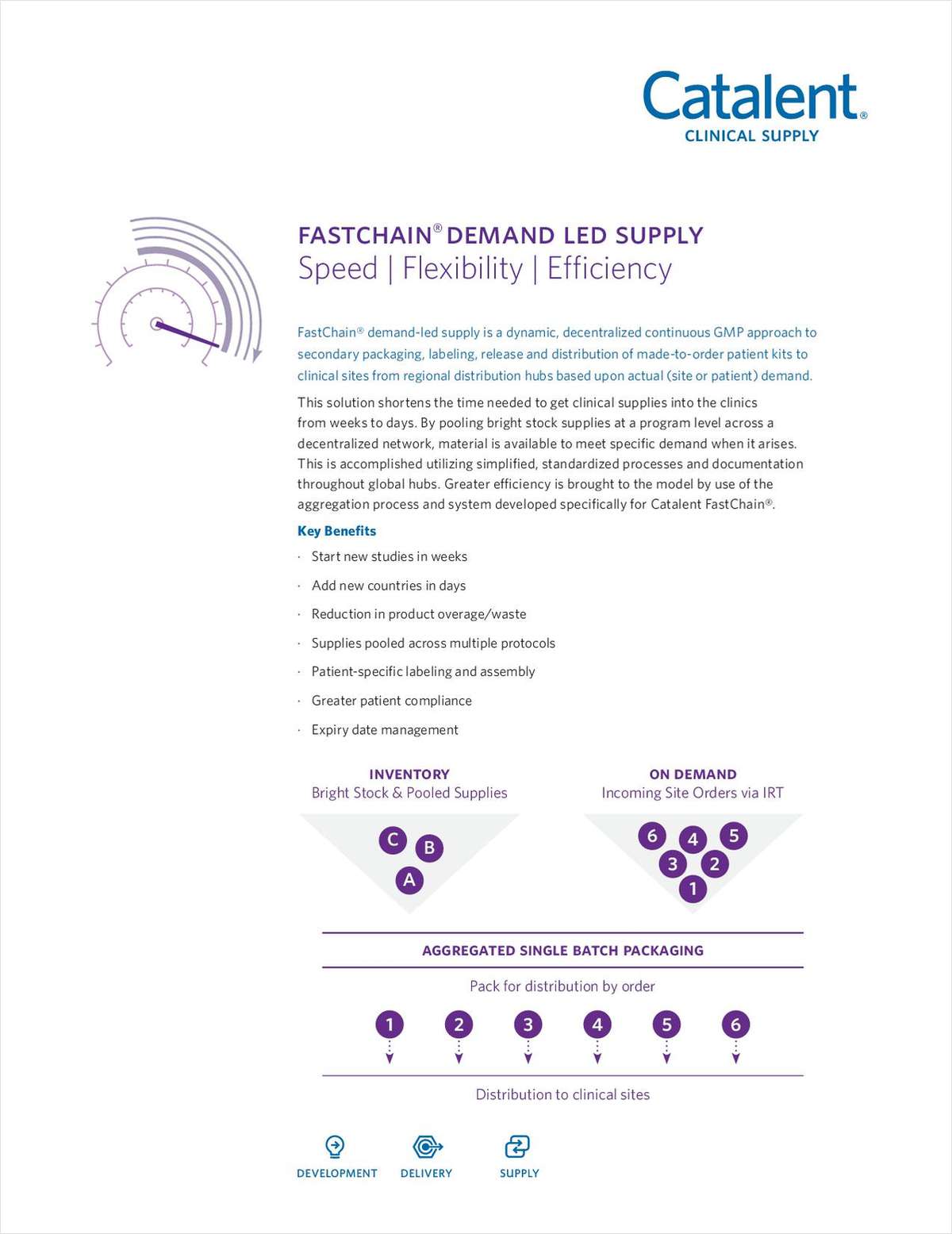 Catalent®
CLINICAL SUPPLY

FASTCHAIN® DEMAND LED SUPPLY
Speed | Flexibility | Efficiency

FastChain® demand-led supply is a dynamic, decentralized continuous GMP approach to secondary packaging, labeling, release and distribution of made-to-order patient kits to clinical sites from regional distribution hubs based upon actual (site or patient) demand.

This solution shortens the time needed to get clinical supplies into the clinics from weeks to days. By pooling bright stock supplies at a program level across a decentralized network, material is available to meet specific demand when it arises. This is accomplished utilizing simplified, standardized processes and documentation throughout global hubs. Greater efficiency is brought to the model by use of the aggregation process and system developed specifically for Catalent FastChain®.

Key Benefits

· Start new studies in weeks
· Add new countries in days
· Reduction in product overage/waste
· Supplies pooled across multiple protocols
· Patient-specific labeling and assembly
· Greater patient compliance
· Expiry date management

INVENTORY
Bright Stock & Pooled Supplies

C B A

ON DEMAND
Incoming Site Orders via IRT

6 4 5 3 2 1

AGGREGATED SINGLE BATCH PACKAGING

Pack for distribution by order

1 2 3 4 5 6

Distribution to clinical sites

DEVELOPMENT DELIVERY SUPPLY